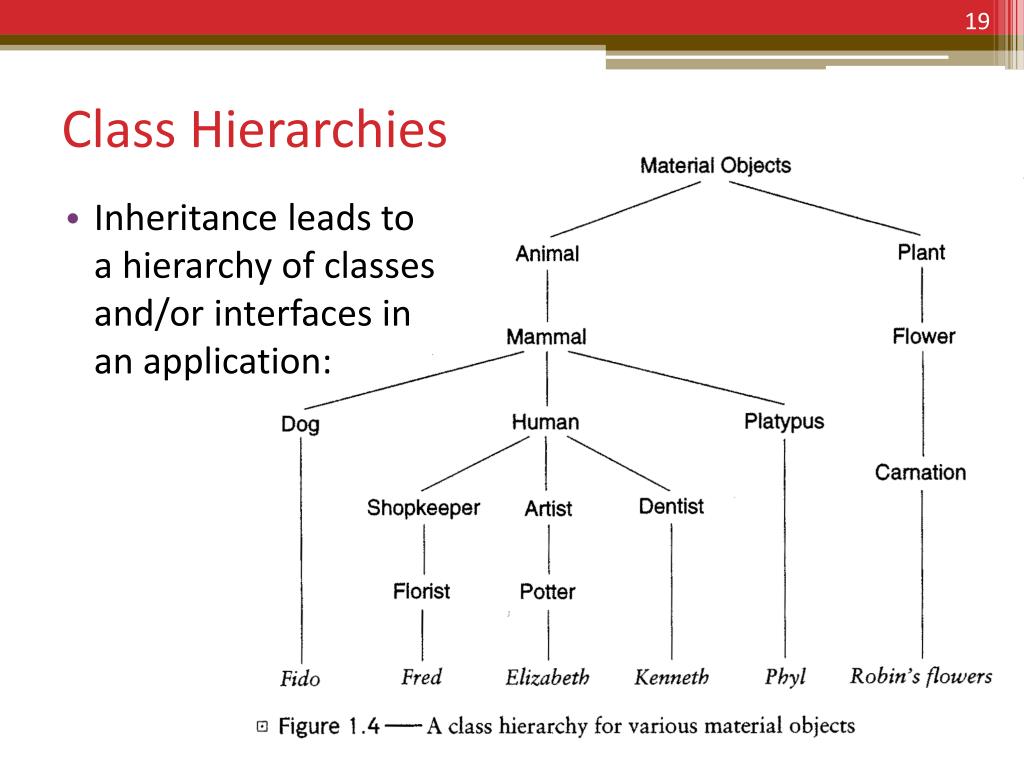 19

Class Hierarchies

• Inheritance leads to a hierarchy of classes and/or interfaces in an application:

Material Objects

Animal

Plant

Mammal

Flower

Dog

Human

Platypus

Carnation

Shopkeeper

Artist

Dentist

Florist

Potter

Fido

Fred

Elizabeth

Kenneth

Phyl

Robin's flowers

Figure 1.4 — A class hierarchy for various material objects